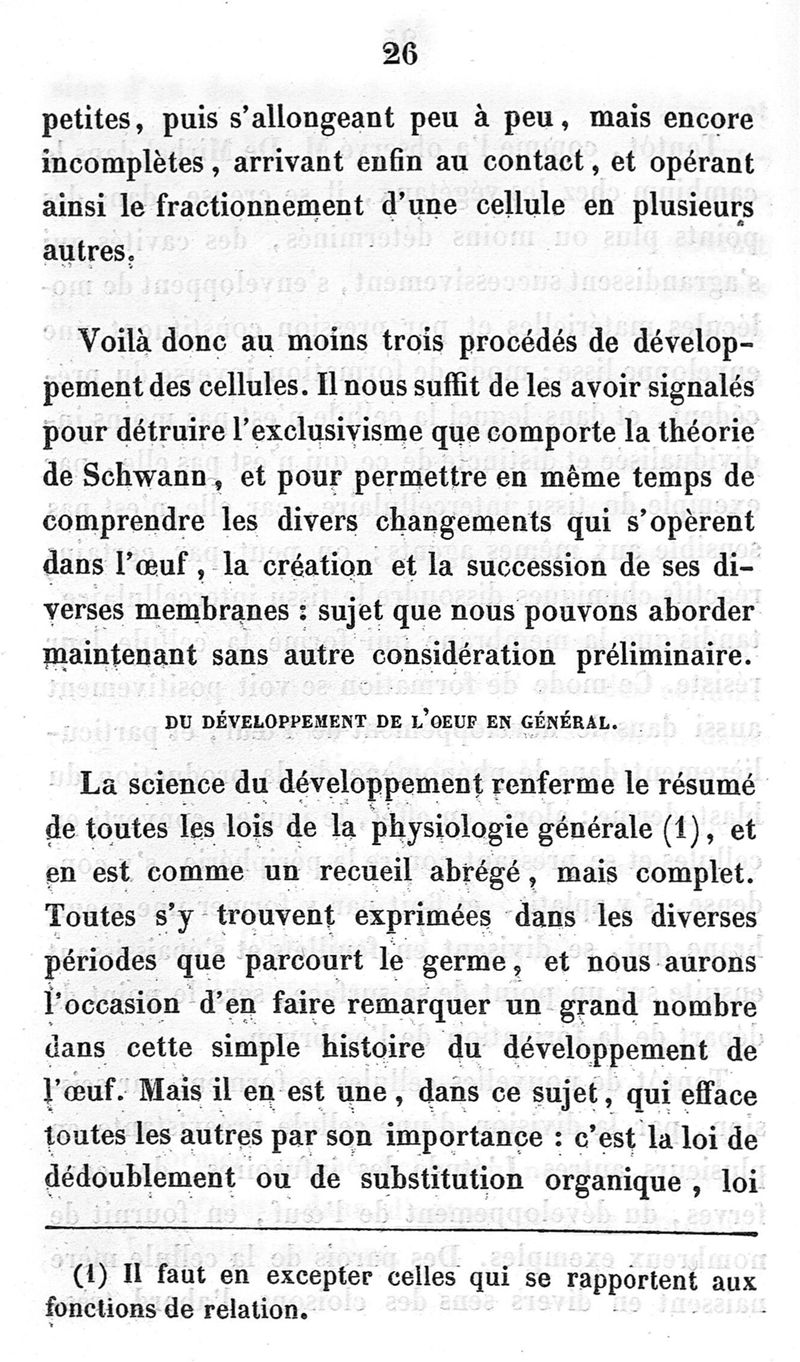 26

petites, puis s'allongeant peu à peu, mais encore incomplètes, arrivant enfin au contact, et opérant ainsi le fractionnement d'une cellule en plusieurs autres.

Voilà donc au moins trois procédés de développement des cellules. Il nous suffit de les avoir signalés pour détruire l'exclusivisme que comporte la théorie de Schwann, et pour permettre en même temps de comprendre les divers changements qui s'opèrent dans l'œuf, la création et la succession de ses diverses membranes : sujet que nous pouvons aborder maintenant sans autre considération préliminaire.

DU DÉVELOPPEMENT DE L'OEUF EN GÉNÉRAL.

La science du développement renferme le résumé de toutes les lois de la physiologie générale (1), et en est comme un recueil abrégé, mais complet. Toutes s'y trouvent exprimées dans les diverses périodes que parcourt le germe, et nous aurons l'occasion d'en faire remarquer un grand nombre dans cette simple histoire du développement de l'œuf. Mais il en est une, dans ce sujet, qui efface toutes les autres par son importance : c'est la loi de dédoublement ou de substitution organique, loi

(1) Il faut en excepter celles qui se rapportent aux fonctions de relation.